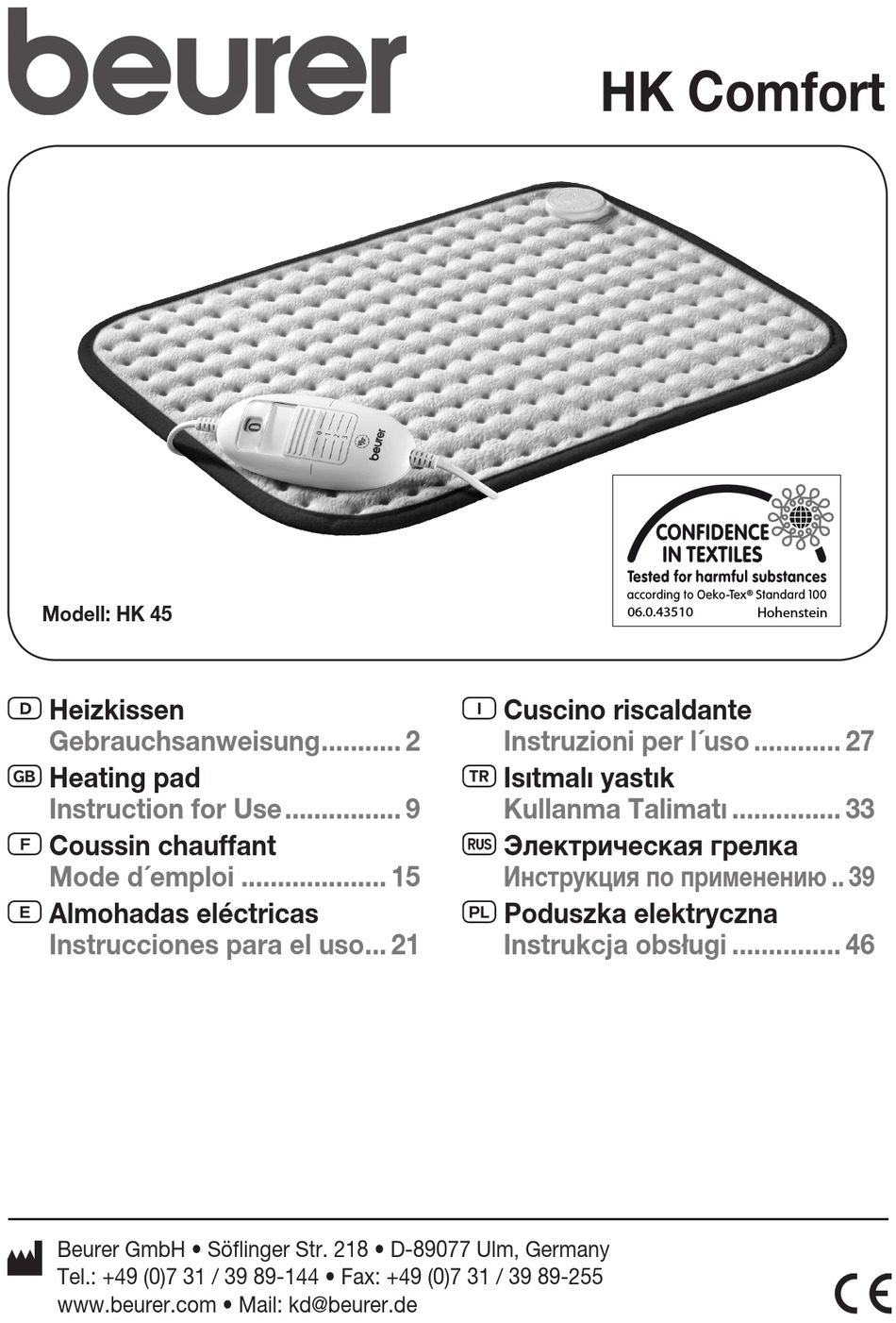 beurer

HK Comfort

0 1 2 3

beurer

CONFIDENCE IN TEXTILES
Tested for harmful substances
according to Oeko-Tex® Standard 100
06.0.43510 Hohenstein

Modell: HK 45

D Heizkissen
Gebrauchsanweisung........... 2

GB Heating pad
Instruction for Use................ 9

F Coussin chauffant
Mode d´emploi .................... 15

E Almohadas eléctricas
Instrucciones para el uso... 21

I Cuscino riscaldante
Instruzioni per l´uso ............ 27

TR Isıtmalı yastık
Kullanma Talimatı ............... 33

RUS Электрическая грелка
Инструкция по применению .. 39

PL Poduszka elektryczna
Instrukcja obsługi ............... 46

Beurer GmbH • Söflinger Str. 218 • D-89077 Ulm, Germany
Tel.: +49 (0)7 31 / 39 89-144 • Fax: +49 (0)7 31 / 39 89-255
www.beurer.com • Mail: kd@beurer.de

CE